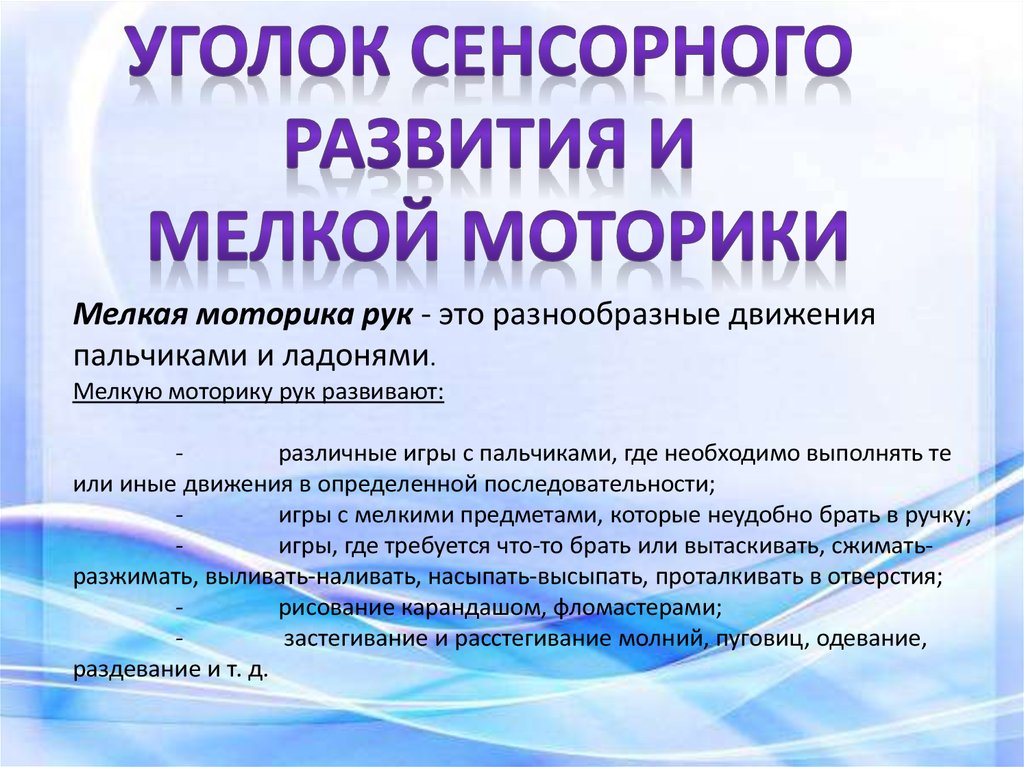 УГОЛОК СЕНСОРНОГО РАЗВИТИЯ И МЕЛКОЙ МОТОРИКИ

Мелкая моторика рук - это разнообразные движения пальчиками и ладонями.

Мелкую моторику рук развивают:

- различные игры с пальчиками, где необходимо выполнять те или иные движения в определенной последовательности;
- игры с мелкими предметами, которые неудобно брать в ручку;
- игры, где требуется что-то брать или вытаскивать, сжимать-разжимать, выливать-наливать, насыпать-высыпать, проталкивать в отверстия;
- рисование карандашом, фломастерами;
- застегивание и расстегивание молний, пуговиц, одевание, раздевание и т. д.